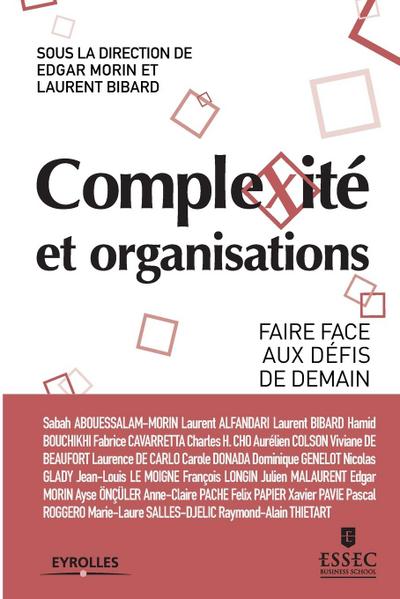 SOUS LA DIRECTION DE
EDGAR MORIN ET
LAURENT BIBARD

Complexité
et organisations

FAIRE FACE
AUX DÉFIS
DE DEMAIN

Sabah ABOUESSALAM-MORIN Laurent ALFANDARI Laurent BIBARD Hamid BOUCHIKHI Fabrice CAVARRETTA Charles H. CHO Aurélien COLSON Viviane DE BEAUFORT Laurence DE CARLO Carole DONADA Dominique GENELOT Nicolas GLADY Jean-Louis LE MOIGNE François LONGIN Julien MALAURENT Edgar MORIN Ayse ÖNÇÜLER Anne-Claire PACHE Felix PAPIER Xavier PAVIE Pascal ROGGERO Marie-Laure SALLES-DJELIC Raymond-Alain THIETART

EYROLLES

ESSEC
BUSINESS SCHOOL